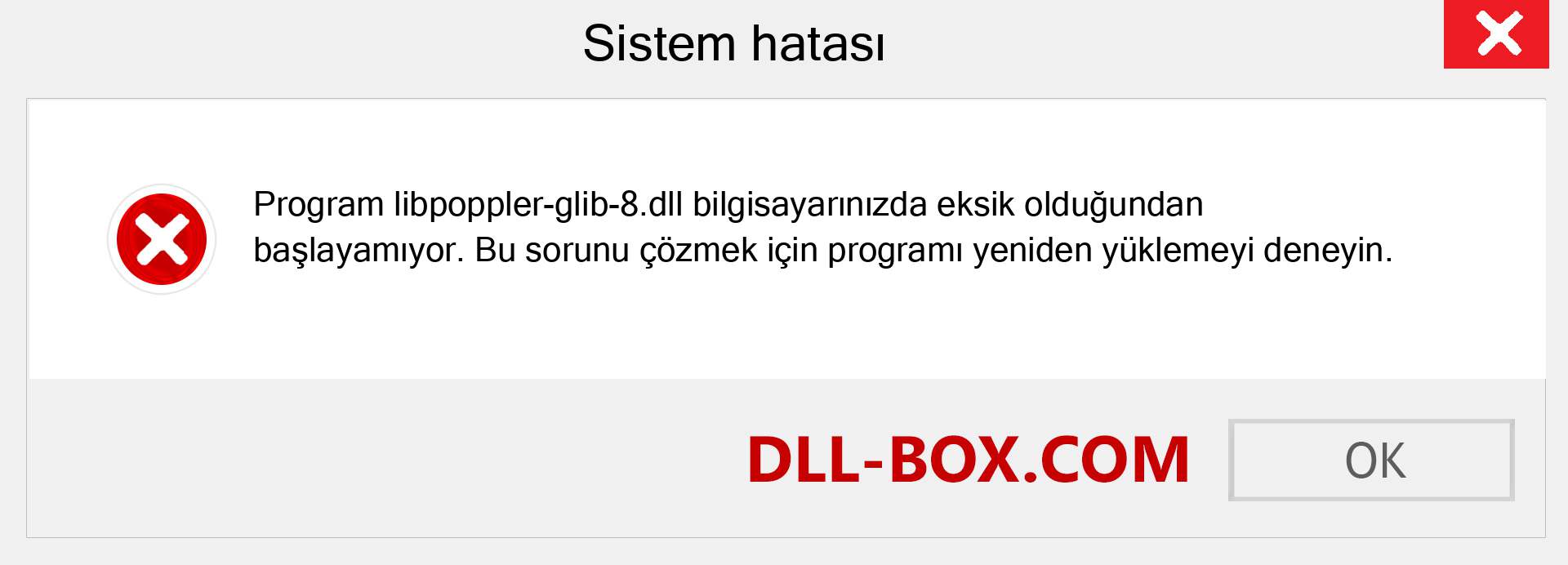 Sistem hatası

Program libpoppler-glib-8.dll bilgisayarınızda eksik olduğundan başlayamıyor. Bu sorunu çözmek için programı yeniden yüklemeyi deneyin.

DLL-BOX.COM

OK